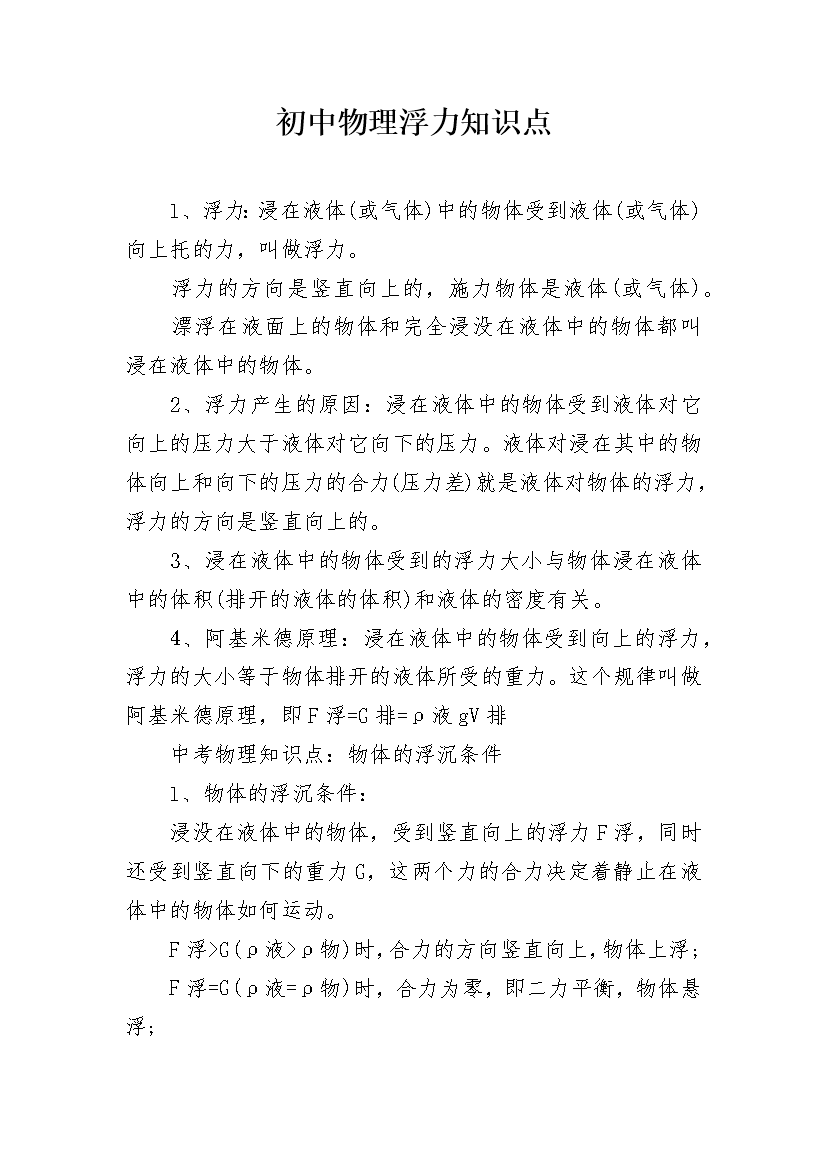 初中物理浮力知识点

1、浮力:浸在液体(或气体)中的物体受到液体(或气体)向上托的力，叫做浮力。

浮力的方向是竖直向上的，施力物体是液体(或气体)。

漂浮在液面上的物体和完全浸没在液体中的物体都叫浸在液体中的物体。

2、浮力产生的原因：浸在液体中的物体受到液体对它向上的压力大于液体对它向下的压力。液体对浸在其中的物体向上和向下的压力的合力(压力差)就是液体对物体的浮力，浮力的方向是竖直向上的。

3、浸在液体中的物体受到的浮力大小与物体浸在液体中的体积(排开的液体的体积)和液体的密度有关。

4、阿基米德原理：浸在液体中的物体受到向上的浮力，浮力的大小等于物体排开的液体所受的重力。这个规律叫做阿基米德原理，即F浮=G排=ρ液gV排

中考物理知识点：物体的浮沉条件

1、物体的浮沉条件：

浸没在液体中的物体，受到竖直向上的浮力F浮，同时还受到竖直向下的重力G，这两个力的合力决定着静止在液体中的物体如何运动。

F浮>G(ρ液>ρ物)时，合力的方向竖直向上，物体上浮；

F浮=G(ρ液=ρ物)时，合力为零，即二力平衡，物体悬浮；